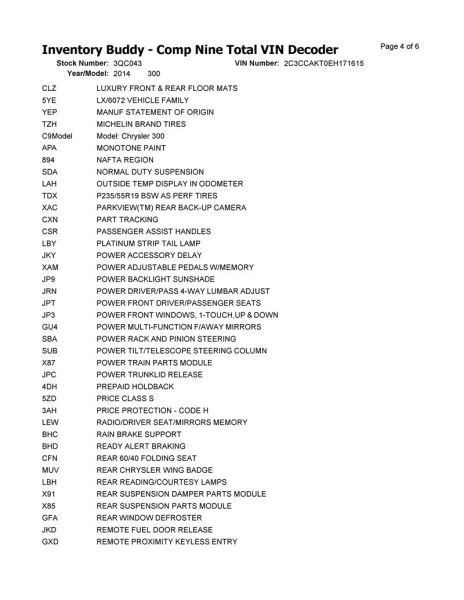 Inventory Buddy - Comp Nine Total VIN Decoder

Page 4 of 6

Stock Number: 3QC043 VIN Number: 2C3CCAKT0EH171615
Year/Model: 2014 300

| | |
|---|---|
| CLZ | LUXURY FRONT & REAR FLOOR MATS |
| 5YE | LX/6072 VEHICLE FAMILY |
| YEP | MANUF STATEMENT OF ORIGIN |
| TZH | MICHELIN BRAND TIRES |
| C9Model | Model: Chrysler 300 |
| APA | MONOTONE PAINT |
| 894 | NAFTA REGION |
| SDA | NORMAL DUTY SUSPENSION |
| LAH | OUTSIDE TEMP DISPLAY IN ODOMETER |
| TDX | P235/55R19 BSW AS PERF TIRES |
| XAC | PARKVIEW(TM) REAR BACK-UP CAMERA |
| CXN | PART TRACKING |
| CSR | PASSENGER ASSIST HANDLES |
| LBY | PLATINUM STRIP TAIL LAMP |
| JKY | POWER ACCESSORY DELAY |
| XAM | POWER ADJUSTABLE PEDALS W/MEMORY |
| JP9 | POWER BACKLIGHT SUNSHADE |
| JRN | POWER DRIVER/PASS 4-WAY LUMBAR ADJUST |
| JPT | POWER FRONT DRIVER/PASSENGER SEATS |
| JP3 | POWER FRONT WINDOWS, 1-TOUCH,UP & DOWN |
| GU4 | POWER MULTI-FUNCTION F/AWAY MIRRORS |
| SBA | POWER RACK AND PINION STEERING |
| SUB | POWER TILT/TELESCOPE STEERING COLUMN |
| X87 | POWER TRAIN PARTS MODULE |
| JPC | POWER TRUNKLID RELEASE |
| 4DH | PREPAID HOLDBACK |
| 5ZD | PRICE CLASS S |
| 3AH | PRICE PROTECTION - CODE H |
| LEW | RADIO/DRIVER SEAT/MIRRORS MEMORY |
| BHC | RAIN BRAKE SUPPORT |
| BHD | READY ALERT BRAKING |
| CFN | REAR 60/40 FOLDING SEAT |
| MUV | REAR CHRYSLER WING BADGE |
| LBH | REAR READING/COURTESY LAMPS |
| X91 | REAR SUSPENSION DAMPER PARTS MODULE |
| X85 | REAR SUSPENSION PARTS MODULE |
| GFA | REAR WINDOW DEFROSTER |
| JKD | REMOTE FUEL DOOR RELEASE |
| GXD | REMOTE PROXIMITY KEYLESS ENTRY |